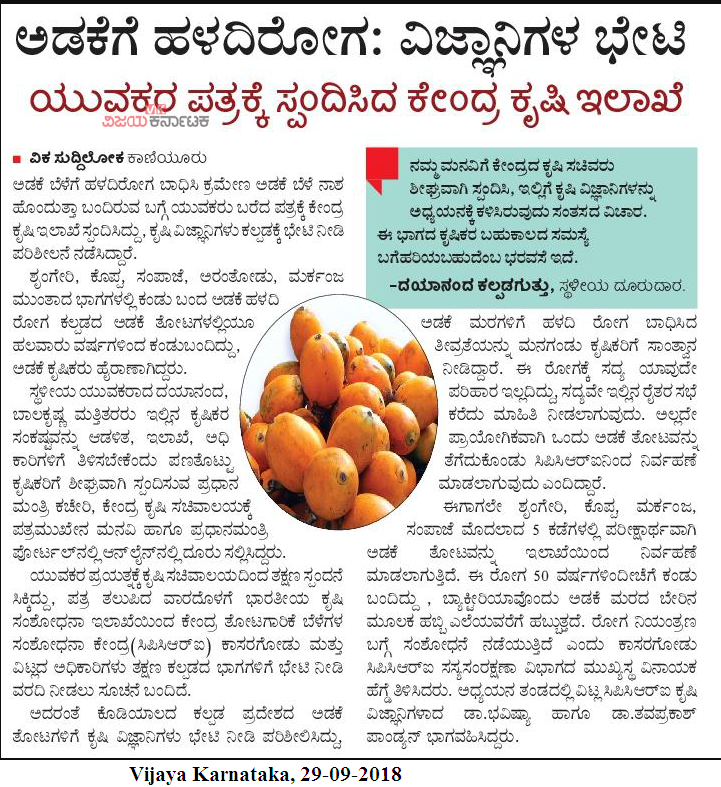 ಅಡಕೆಗೆ ಹಳದಿರೋಗ: ವಿಜ್ಞಾನಿಗಳ ಭೇಟಿ

ಯುವಕರ ಪತ್ರಕ್ಕೆ ಸ್ಪಂದಿಸಿದ ಕೇಂದ್ರ ಕೃಷಿ ಇಲಾಖೆ

ವಿಜಯ ಕರ್ನಾಟಕ

■ ವಿಕ ಸುದ್ದಿಲೋಕ ಕಾಣಿಯೂರು

ಅಡಕೆ ಬೆಳೆಗೆ ಹಳದಿರೋಗ ಬಾಧಿಸಿ ಕ್ರಮೇಣ ಅಡಕೆ ಬೆಳೆ ನಾಶ ಹೊಂದುತ್ತಾ ಬಂದಿರುವ ಬಗ್ಗೆ ಯುವಕರು ಬರೆದ ಪತ್ರಕ್ಕೆ ಕೇಂದ್ರ ಕೃಷಿ ಇಲಾಖೆ ಸ್ಪಂದಿಸಿದ್ದು, ಕೃಷಿ ವಿಜ್ಞಾನಿಗಳು ಕಲ್ಪಡಕ್ಕೆ ಭೇಟಿ ನೀಡಿ ಪರಿಶೀಲನೆ ನಡೆಸಿದ್ದಾರೆ.

ಶೃಂಗೇರಿ, ಕೊಪ್ಪ, ಸಂಪಾಜೆ, ಅರಂತೋಡು, ಮರ್ಕಂಜ ಮುಂತಾದ ಭಾಗಗಳಲ್ಲಿ ಕಂಡು ಬಂದ ಅಡಕೆ ಹಳದಿ ರೋಗ ಕಲ್ಪಡದ ಅಡಕೆ ತೋಟಗಳಲ್ಲಿಯೂ ಹಲವಾರು ವರ್ಷಗಳಿಂದ ಕಂಡುಬಂದಿದ್ದು, ಅಡಕೆ ಕೃಷಿಕರು ಹೈರಾಣಾಗಿದ್ದರು.

ಸ್ಥಳೀಯ ಯುವಕರಾದ ದಯಾನಂದ, ಬಾಲಕೃಷ್ಣ ಮತ್ತಿತರರು ಇಲ್ಲಿನ ಕೃಷಿಕರ ಸಂಕಷ್ಟವನ್ನು ಆಡಳಿತ, ಇಲಾಖೆ, ಅಧಿಕಾರಿಗಳಿಗೆ ತಿಳಿಸಬೇಕೆಂದು ಪಣತೊಟ್ಟು ಕೃಷಿಕರಿಗೆ ಶೀಘ್ರವಾಗಿ ಸ್ಪಂದಿಸುವ ಪ್ರಧಾನ ಮಂತ್ರಿ ಕಚೇರಿ, ಕೇಂದ್ರ ಕೃಷಿ ಸಚಿವಾಲಯಕ್ಕೆ ಪತ್ರಮುಖೇನ ಮನವಿ ಹಾಗೂ ಪ್ರಧಾನಮಂತ್ರಿ ಪೋರ್ಟಲ್‌ನಲ್ಲಿ ಆನ್‌ಲೈನ್‌ನಲ್ಲಿ ದೂರು ಸಲ್ಲಿಸಿದ್ದರು.

ಯುವಕರ ಪ್ರಯತ್ನಕ್ಕೆ ಕೃಷಿ ಸಚಿವಾಲಯದಿಂದ ತಕ್ಷಣ ಸ್ಪಂದನೆ ಸಿಕ್ಕಿದ್ದು, ಪತ್ರ ತಲುಪಿದ ವಾರದೊಳಗೆ ಭಾರತೀಯ ಕೃಷಿ ಸಂಶೋಧನಾ ಇಲಾಖೆಯಿಂದ ಕೇಂದ್ರ ತೋಟಗಾರಿಕೆ ಬೆಳೆಗಳ ಸಂಶೋಧನಾ ಕೇಂದ್ರ(ಸಿಪಿಸಿಆರ್‌ಐ) ಕಾಸರಗೋಡು ಮತ್ತು ವಿಟ್ಲದ ಅಧಿಕಾರಿಗಳು ತಕ್ಷಣ ಕಲ್ಪಡದ ಭಾಗಗಳಿಗೆ ಭೇಟಿ ನೀಡಿ ವರದಿ ನೀಡಲು ಸೂಚನೆ ಬಂದಿದೆ.

ಅದರಂತೆ ಕೊಡಿಯಾಲದ ಕಲ್ಪಡ ಪ್ರದೇಶದ ಅಡಕೆ ತೋಟಗಳಿಗೆ ಕೃಷಿ ವಿಜ್ಞಾನಿಗಳು ಭೇಟಿ ನೀಡಿ ಪರಿಶೀಲಿಸಿದ್ದು,

ನಮ್ಮ ಮನವಿಗೆ ಕೇಂದ್ರದ ಕೃಷಿ ಸಚಿವರು ಶೀಘ್ರವಾಗಿ ಸ್ಪಂದಿಸಿ, ಇಲ್ಲಿಗೆ ಕೃಷಿ ವಿಜ್ಞಾನಿಗಳನ್ನು ಅಧ್ಯಯನಕ್ಕೆ ಕಳಿಸಿರುವುದು ಸಂತಸದ ವಿಚಾರ. ಈ ಭಾಗದ ಕೃಷಿಕರ ಬಹುಕಾಲದ ಸಮಸ್ಯೆ ಬಗೆಹರಿಯಬಹುದೆಂಬ ಭರವಸೆ ಇದೆ.

-ದಯಾನಂದ ಕಲ್ಪಡಗುತ್ತು, ಸ್ಥಳೀಯ ದೂರುದಾರ.

ಅಡಕೆ ಮರಗಳಿಗೆ ಹಳದಿ ರೋಗ ಬಾಧಿಸಿದ ತೀವ್ರತೆಯನ್ನು ಮನಗಂಡು ಕೃಷಿಕರಿಗೆ ಸಾಂತ್ವಾನ ನೀಡಿದ್ದಾರೆ. ಈ ರೋಗಕ್ಕೆ ಸದ್ಯ ಯಾವುದೇ ಪರಿಹಾರ ಇಲ್ಲದಿದ್ದು, ಸದ್ಯವೇ ಇಲ್ಲಿನ ರೈತರ ಸಭೆ ಕರೆದು ಮಾಹಿತಿ ನೀಡಲಾಗುವುದು. ಅಲ್ಲದೇ ಪ್ರಾಯೋಗಿಕವಾಗಿ ಒಂದು ಅಡಕೆ ತೋಟವನ್ನು ತೆಗೆದುಕೊಂಡು ಸಿಪಿಸಿಆರ್‌ಐನಿಂದ ನಿರ್ವಹಣೆ ಮಾಡಲಾಗುವುದು ಎಂದಿದ್ದಾರೆ.

ಈಗಾಗಲೇ ಶೃಂಗೇರಿ, ಕೊಪ್ಪ, ಮರ್ಕಂಜ, ಸಂಪಾಜೆ ಮೊದಲಾದ 5 ಕಡೆಗಳಲ್ಲಿ ಪರೀಕ್ಷಾರ್ಥವಾಗಿ ಅಡಕೆ ತೋಟವನ್ನು ಇಲಾಖೆಯಿಂದ ನಿರ್ವಹಣೆ ಮಾಡಲಾಗುತ್ತಿದೆ. ಈ ರೋಗ 50 ವರ್ಷಗಳಿಂದೀಚೆಗೆ ಕಂಡು ಬಂದಿದ್ದು , ಬ್ಯಾಕ್ಟೀರಿಯಾವೊಂದು ಅಡಕೆ ಮರದ ಬೇರಿನ ಮೂಲಕ ಹಬ್ಬಿ ಎಲೆಯವರೆಗೆ ಹಬ್ಬುತ್ತದೆ. ರೋಗ ನಿಯಂತ್ರಣ ಬಗ್ಗೆ ಸಂಶೋಧನೆ ನಡೆಯುತ್ತಿದೆ ಎಂದು ಕಾಸರಗೋಡು ಸಿಪಿಸಿಆರ್‌ಐ ಸಸ್ಯಸಂರಕ್ಷಣಾ ವಿಭಾಗದ ಮುಖ್ಯಸ್ಥ ವಿನಾಯಕ ಹೆಗ್ಡೆ ತಿಳಿಸಿದರು. ಅಧ್ಯಯನ ತಂಡದಲ್ಲಿ ವಿಟ್ಲ ಸಿಪಿಸಿಆರ್‌ಐ ಕೃಷಿ ವಿಜ್ಞಾನಿಗಳಾದ ಡಾ.ಭವಿಷ್ಯಾ ಹಾಗೂ ಡಾ.ತವಪ್ರಕಾಶ್ ಪಾಂಡ್ಯನ್ ಭಾಗವಹಿಸಿದ್ದರು.

Vijaya Karnataka, 29-09-2018